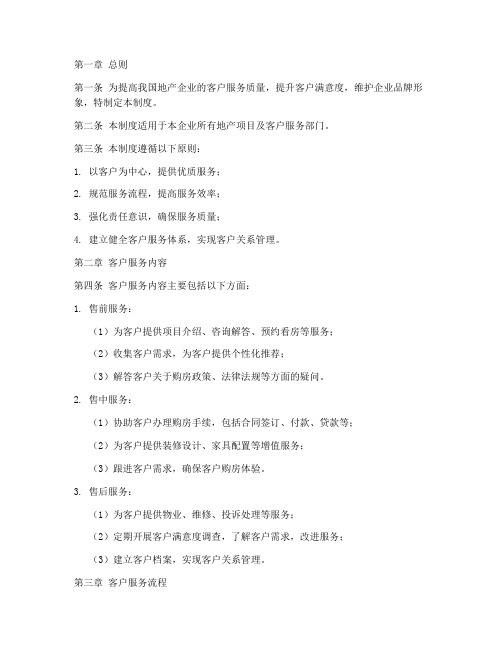 第一章 总则

第一条 为提高我国地产企业的客户服务质量，提升客户满意度，维护企业品牌形象，特制定本制度。

第二条 本制度适用于本企业所有地产项目及客户服务部门。

第三条 本制度遵循以下原则：

1. 以客户为中心，提供优质服务；

2. 规范服务流程，提高服务效率；

3. 强化责任意识，确保服务质量；

4. 建立健全客户服务体系，实现客户关系管理。

第二章 客户服务内容

第四条 客户服务内容主要包括以下方面：

1. 售前服务：

（1）为客户提供项目介绍、咨询解答、预约看房等服务；

（2）收集客户需求，为客户提供个性化推荐；

（3）解答客户关于购房政策、法律法规等方面的疑问。

2. 售中服务：

（1）协助客户办理购房手续，包括合同签订、付款、贷款等；

（2）为客户提供装修设计、家具配置等增值服务；

（3）跟进客户需求，确保客户购房体验。

3. 售后服务：

（1）为客户提供物业、维修、投诉处理等服务；

（2）定期开展客户满意度调查，了解客户需求，改进服务；

（3）建立客户档案，实现客户关系管理。

第三章 客户服务流程